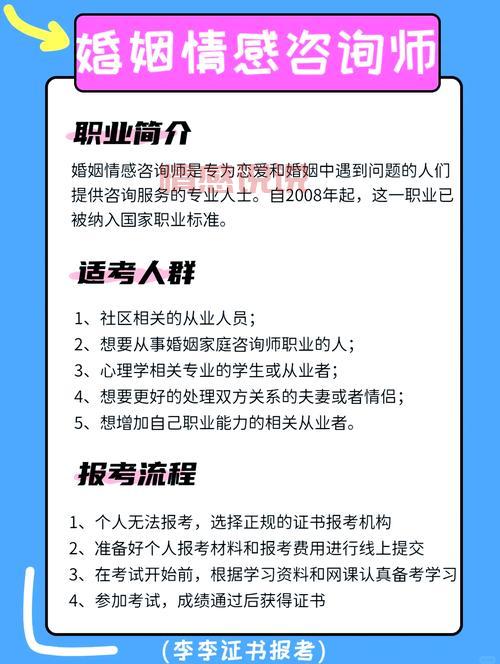 婚姻情感咨询师

职业简介

婚姻情感咨询师是专为恋爱和婚姻中遇到问题的人们提供咨询服务的专业人士。自2008年起，这一职业已被纳入国家职业标准。

适考人群

1、社区相关的从业人员；
2、想要从事婚姻家庭咨询师职业的人；
3、心理学相关专业的学生或从业者；
4、想要更好的处理双方关系的夫妻或者情侣；
5、想增加自己职业能力的相关从业者。

报考流程

1、个人无法报考，选择正规的证书报考机构
2、准备好个人报考材料和报考费用进行线上提交
3、在考试开始前，根据学习资料和网课认真备考学习
4、参加考试，成绩通过后获得证书

(李李证书报考)